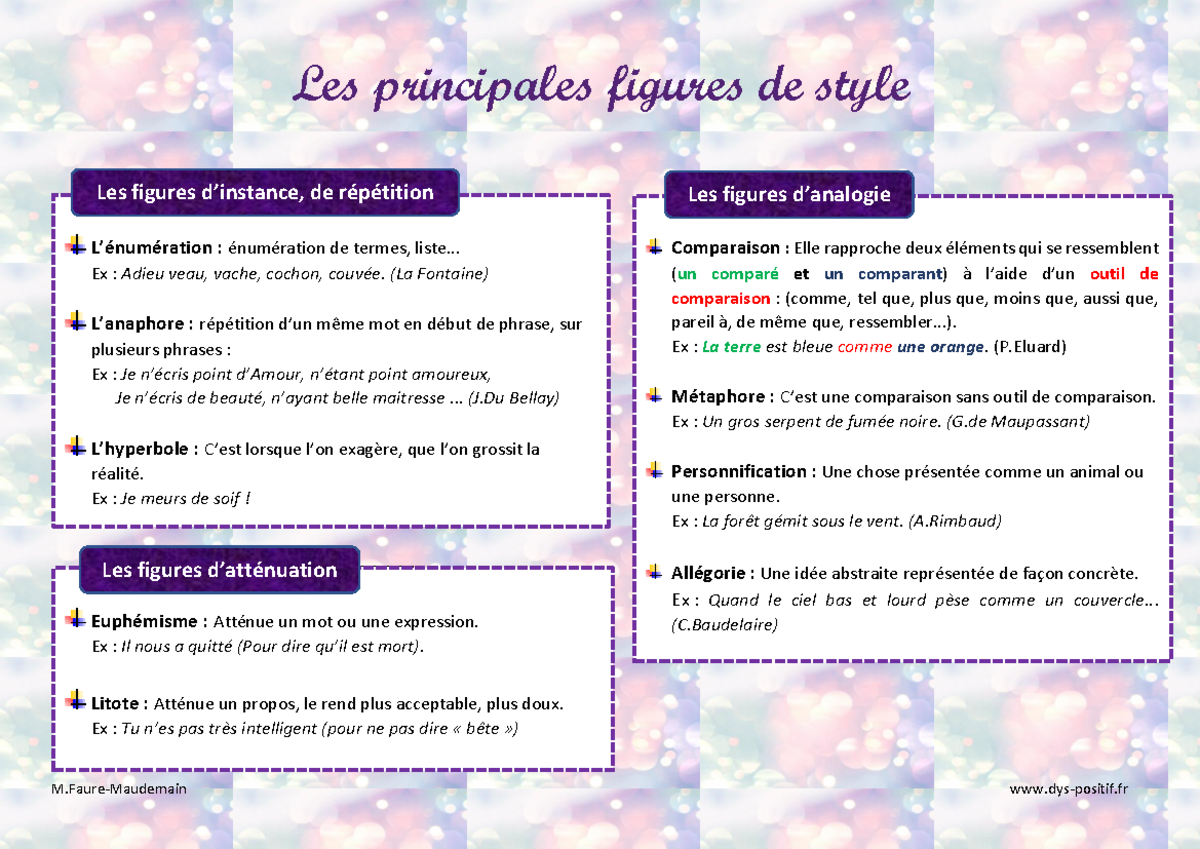 Les principales figures de style

Les figures d'instance, de répétition

L'énumération : énumération de termes, liste…
Ex : Adieu veau, vache, cochon, couvée. (La Fontaine)

L'anaphore : répétition d'un même mot en début de phrase, sur plusieurs phrases :
Ex : Je n'écris point d'Amour, n'étant point amoureux,
Je n'écris de beauté, n'ayant belle maitresse … (J.Du Bellay)

L'hyperbole : C'est lorsque l'on exagère, que l'on grossit la réalité.
Ex : Je meurs de soif !

Les figures d'atténuation

Euphémisme : Atténue un mot ou une expression.
Ex : Il nous a quitté (Pour dire qu'il est mort).

Litote : Atténue un propos, le rend plus acceptable, plus doux.
Ex : Tu n'es pas très intelligent (pour ne pas dire « bête »)

Les figures d'analogie

Comparaison : Elle rapproche deux éléments qui se ressemblent (un comparé et un comparant) à l'aide d'un outil de comparaison : (comme, tel que, plus que, moins que, aussi que, pareil à, de même que, ressembler…).
Ex : La terre est bleue comme une orange. (P.Eluard)

Métaphore : C'est une comparaison sans outil de comparaison.
Ex : Un gros serpent de fumée noire. (G.de Maupassant)

Personnification : Une chose présentée comme un animal ou une personne.
Ex : La forêt gémit sous le vent. (A.Rimbaud)

Allégorie : Une idée abstraite représentée de façon concrète.
Ex : Quand le ciel bas et lourd pèse comme un couvercle… (C.Baudelaire)

M.Faure-Maudemain

www.dys-positif.fr